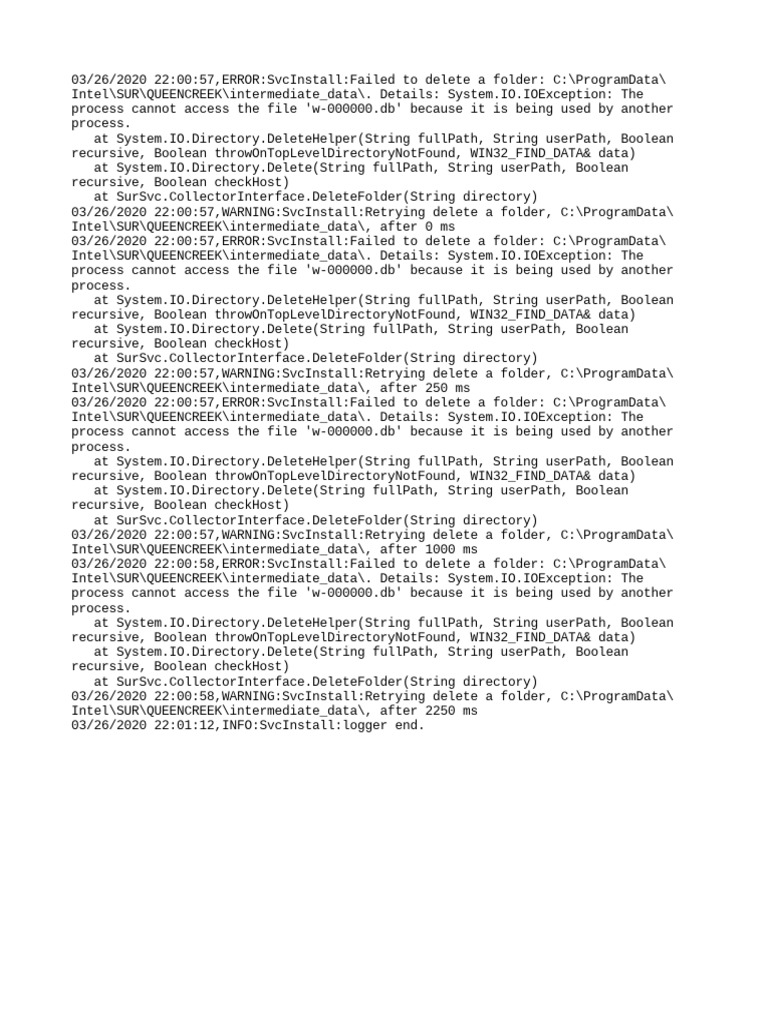 03/26/2020 22:00:57,ERROR:SvcInstall:Failed to delete a folder: C:\ProgramData\Intel\SUR\QUEENCREEK\intermediate_data\. Details: System.IO.IOException: The process cannot access the file 'w-000000.db' because it is being used by another process.
   at System.IO.Directory.DeleteHelper(String fullPath, String userPath, Boolean recursive, Boolean throwOnTopLevelDirectoryNotFound, WIN32_FIND_DATA& data)
   at System.IO.Directory.Delete(String fullPath, String userPath, Boolean recursive, Boolean checkHost)
   at SurSvc.CollectorInterface.DeleteFolder(String directory)
03/26/2020 22:00:57,WARNING:SvcInstall:Retrying delete a folder, C:\ProgramData\Intel\SUR\QUEENCREEK\intermediate_data\, after 0 ms
03/26/2020 22:00:57,ERROR:SvcInstall:Failed to delete a folder: C:\ProgramData\Intel\SUR\QUEENCREEK\intermediate_data\. Details: System.IO.IOException: The process cannot access the file 'w-000000.db' because it is being used by another process.
   at System.IO.Directory.DeleteHelper(String fullPath, String userPath, Boolean recursive, Boolean throwOnTopLevelDirectoryNotFound, WIN32_FIND_DATA& data)
   at System.IO.Directory.Delete(String fullPath, String userPath, Boolean recursive, Boolean checkHost)
   at SurSvc.CollectorInterface.DeleteFolder(String directory)
03/26/2020 22:00:57,WARNING:SvcInstall:Retrying delete a folder, C:\ProgramData\Intel\SUR\QUEENCREEK\intermediate_data\, after 250 ms
03/26/2020 22:00:57,ERROR:SvcInstall:Failed to delete a folder: C:\ProgramData\Intel\SUR\QUEENCREEK\intermediate_data\. Details: System.IO.IOException: The process cannot access the file 'w-000000.db' because it is being used by another process.
   at System.IO.Directory.DeleteHelper(String fullPath, String userPath, Boolean recursive, Boolean throwOnTopLevelDirectoryNotFound, WIN32_FIND_DATA& data)
   at System.IO.Directory.Delete(String fullPath, String userPath, Boolean recursive, Boolean checkHost)
   at SurSvc.CollectorInterface.DeleteFolder(String directory)
03/26/2020 22:00:57,WARNING:SvcInstall:Retrying delete a folder, C:\ProgramData\Intel\SUR\QUEENCREEK\intermediate_data\, after 1000 ms
03/26/2020 22:00:58,ERROR:SvcInstall:Failed to delete a folder: C:\ProgramData\Intel\SUR\QUEENCREEK\intermediate_data\. Details: System.IO.IOException: The process cannot access the file 'w-000000.db' because it is being used by another process.
   at System.IO.Directory.DeleteHelper(String fullPath, String userPath, Boolean recursive, Boolean throwOnTopLevelDirectoryNotFound, WIN32_FIND_DATA& data)
   at System.IO.Directory.Delete(String fullPath, String userPath, Boolean recursive, Boolean checkHost)
   at SurSvc.CollectorInterface.DeleteFolder(String directory)
03/26/2020 22:00:58,WARNING:SvcInstall:Retrying delete a folder, C:\ProgramData\Intel\SUR\QUEENCREEK\intermediate_data\, after 2250 ms
03/26/2020 22:01:12,INFO:SvcInstall:logger end.